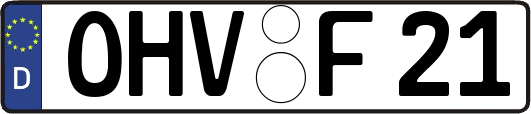 D
OHV F 21